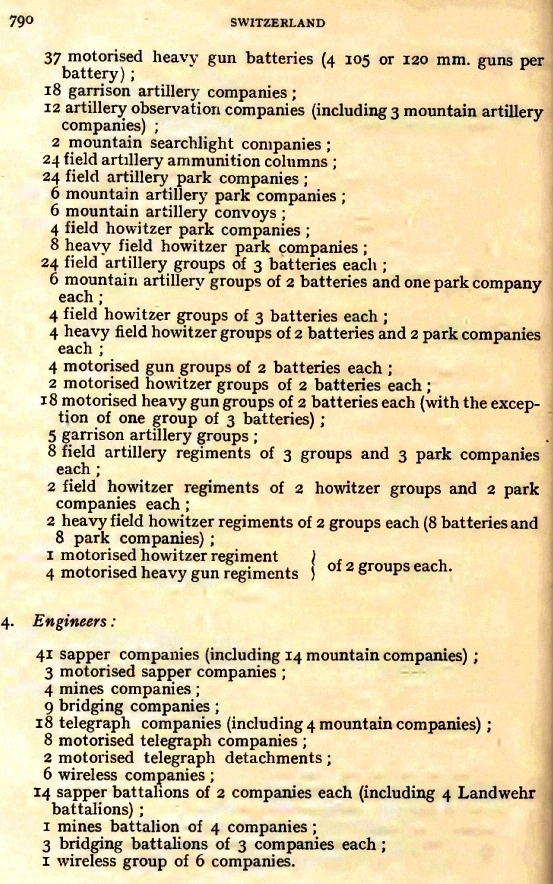 790 SWITZERLAND

37 motorised heavy gun batteries (4 105 or 120 mm. guns per battery);
18 garrison artillery companies;
12 artillery observation companies (including 3 mountain artillery companies);
2 mountain searchlight companies;
24 field artillery ammunition columns;
24 field artillery park companies;
6 mountain artillery park companies;
6 mountain artillery convoys;
4 field howitzer park companies;
8 heavy field howitzer park companies;
24 field artillery groups of 3 batteries each;
6 mountain artillery groups of 2 batteries and one park company each;
4 field howitzer groups of 3 batteries each;
4 heavy field howitzer groups of 2 batteries and 2 park companies each;
4 motorised gun groups of 2 batteries each;
2 motorised howitzer groups of 2 batteries each;
18 motorised heavy gun groups of 2 batteries each (with the exception of one group of 3 batteries);
5 garrison artillery groups;
8 field artillery regiments of 3 groups and 3 park companies each;
2 field howitzer regiments of 2 howitzer groups and 2 park companies each;
2 heavy field howitzer regiments of 2 groups each (8 batteries and 8 park companies);
1 motorised howitzer regiment
4 motorised heavy gun regiments } of 2 groups each.

4. Engineers:

41 sapper companies (including 14 mountain companies);
3 motorised sapper companies;
4 mines companies;
9 bridging companies;
18 telegraph companies (including 4 mountain companies);
8 motorised telegraph companies;
2 motorised telegraph detachments;
6 wireless companies;
14 sapper battalions of 2 companies each (including 4 Landwehr battalions);
1 mines battalion of 4 companies;
3 bridging battalions of 3 companies each;
1 wireless group of 6 companies.